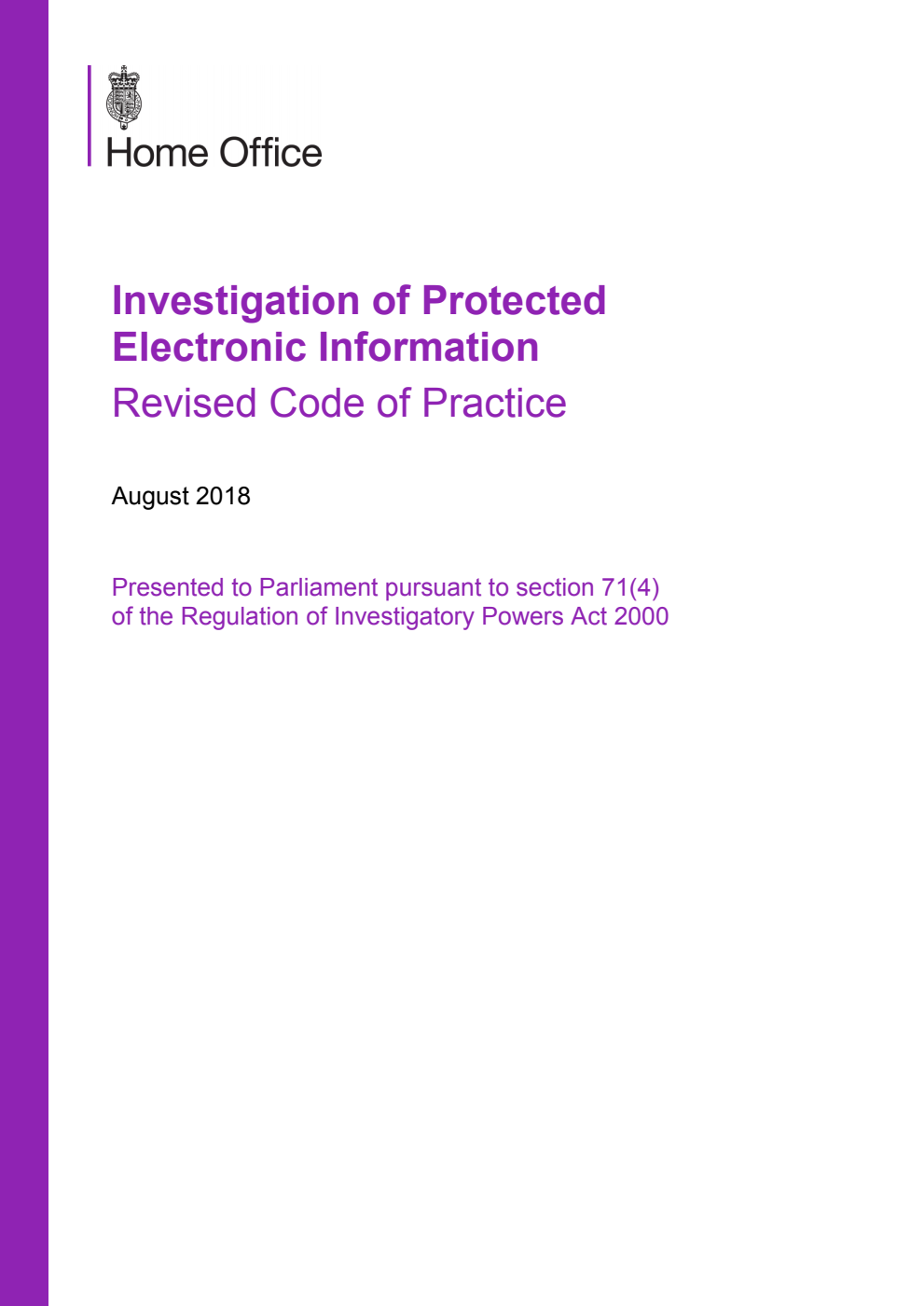 Home Office

Investigation of Protected Electronic Information
Revised Code of Practice

August 2018

Presented to Parliament pursuant to section 71(4) of the Regulation of Investigatory Powers Act 2000